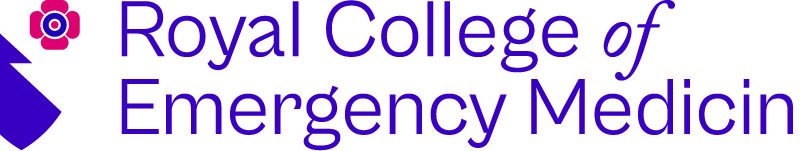 Royal College of
Emergency Medicin